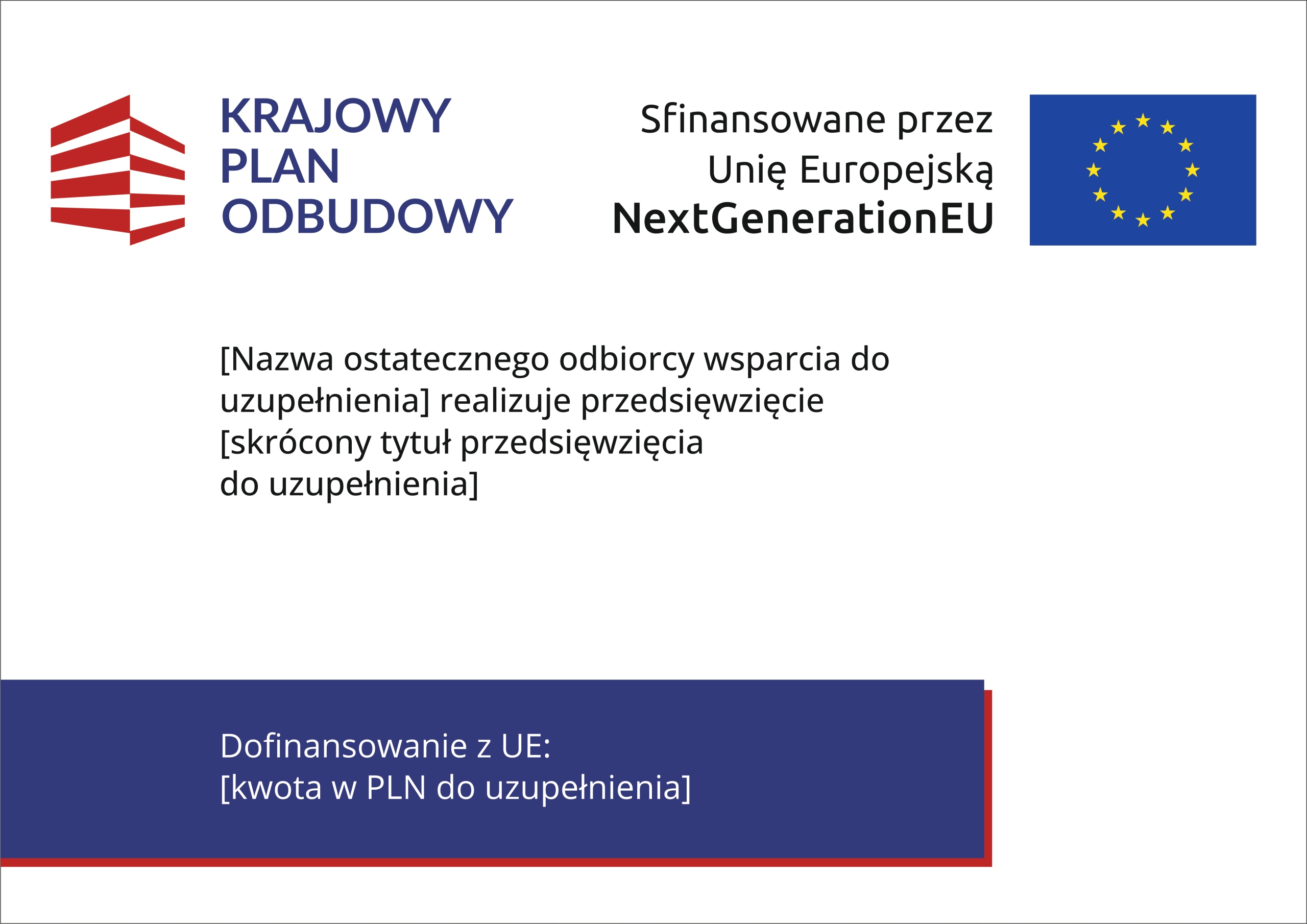 KRAJOWY PLAN ODBUDOWY

Sfinansowane przez Unię Europejską NextGenerationEU

[Nazwa ostatecznego odbiorcy wsparcia do uzupełnienia] realizuje przedsięwzięcie [skrócony tytuł przedsięwzięcia do uzupełnienia]

Dofinansowanie z UE:
[kwota w PLN do uzupełnienia]